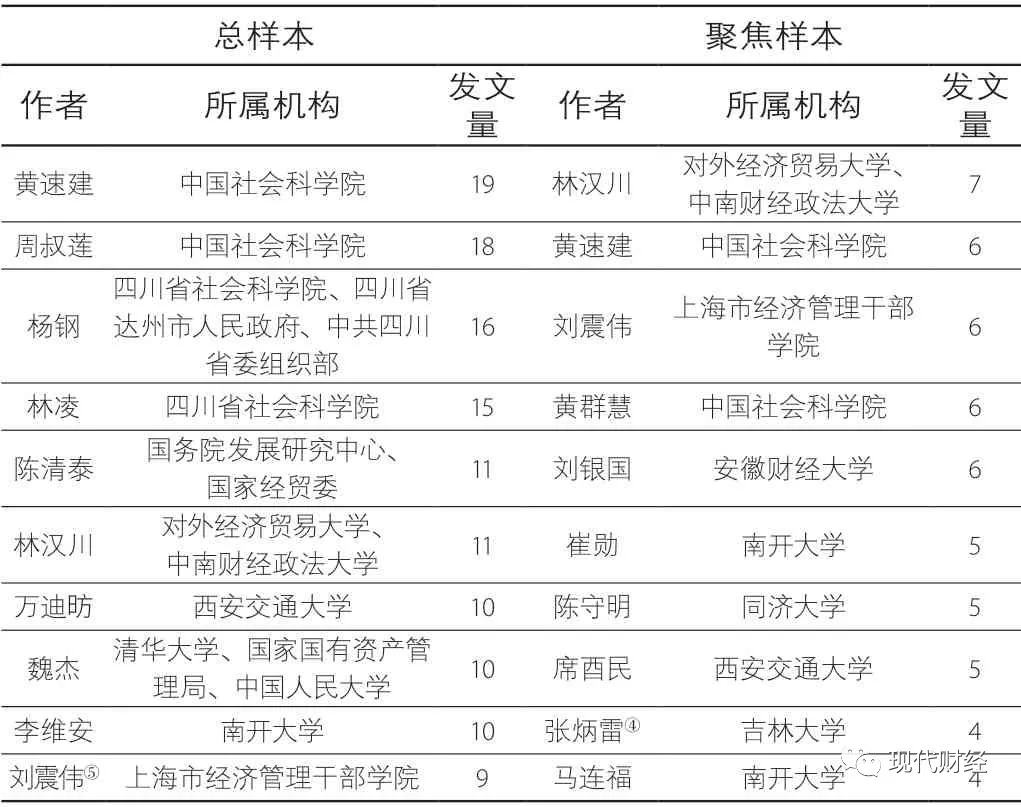 | 总样本 | | | 聚焦样本 | | |
|---|---|---|---|---|---|
| 作者 | 所属机构 | 发文量 | 作者 | 所属机构 | 发文量 |
| 黄速建 | 中国社会科学院 | 19 | 林汉川 | 对外经济贸易大学、中南财经政法大学 | 7 |
| 周叔莲 | 中国社会科学院 | 18 | 黄速建 | 中国社会科学院 | 6 |
| 杨钢 | 四川省社会科学院、四川省达州市人民政府、中共四川省委组织部 | 16 | 刘震伟 | 上海市经济管理干部学院 | 6 |
| 林凌 | 四川省社会科学院 | 15 | 黄群慧 | 中国社会科学院 | 6 |
| 陈清泰 | 国务院发展研究中心、国家经贸委 | 11 | 刘银国 | 安徽财经大学 | 6 |
| 林汉川 | 对外经济贸易大学、中南财经政法大学 | 11 | 崔勋 | 南开大学 | 5 |
| 万迪昉 | 西安交通大学 | 10 | 陈守明 | 同济大学 | 5 |
| 魏杰 | 清华大学、国家国有资产管理局、中国人民大学 | 10 | 席酉民 | 西安交通大学 | 5 |
| 李维安 | 南开大学 | 10 | 张炳雷④ | 吉林大学 | 4 |
| 刘震伟⑤ | 上海市经济管理干部学院 | 9 | 马连福 | 南开大学 | 4 |

现代财经